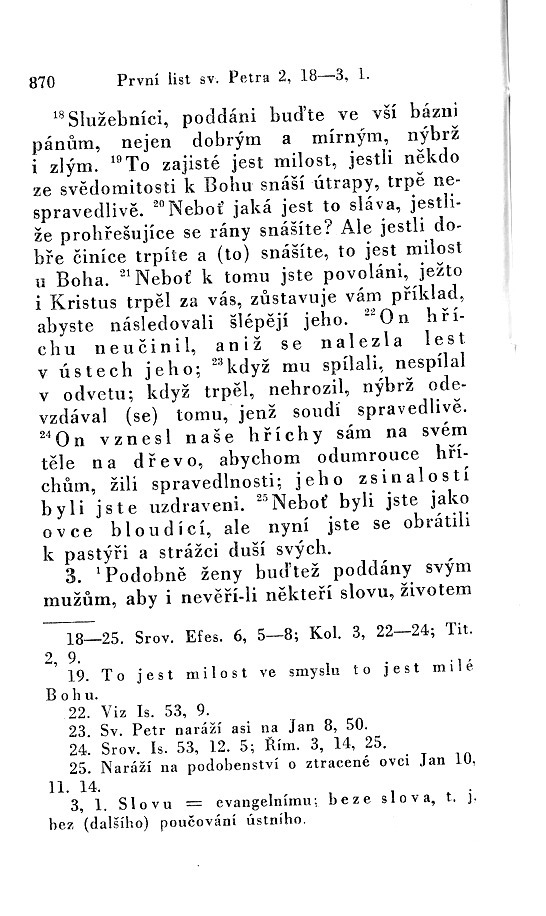 870 První list sv. Petra 2, 18—3, 1.

$^{18}$Služebníci, poddáni buďte ve vší bázni pánům, nejen dobrým a mírným, nýbrž i zlým. $^{19}$To zajisté jest milost, jestli někdo ze svědomitosti k Bohu snáší útrapy, trpě nespravedlivě. $^{20}$Neboť jaká jest to sláva, jestliže prohřešujíce se rány snášíte? Ale jestli dobře činíce trpíte a (to) snášíte, to jest milost u Boha. $^{21}$Neboť k tomu jste povoláni, ježto i Kristus trpěl za vás, zůstavuje vám příklad, abyste následovali šlépějí jeho. $^{22}$On hříchu neučinil, aniž se nalezla lest v ústech jeho; $^{23}$když mu spílali, nespílal v odvetu; když trpěl, nehrozil, nýbrž odevzdával (se) tomu, jenž soudí spravedlivě. $^{24}$On vznesl naše hříchy sám na svém těle na dřevo, abychom odumrouce hříchům, žili spravedlnosti; jeho zsinalostí byli jste uzdraveni. $^{25}$Neboť byli jste jako ovce bloudící, ale nyní jste se obrátili k pastýři a strážci duší svých.

3. $^{1}$Podobně ženy buďtež poddány svým mužům, aby i nevěří-li někteří slovu, životem

18—25. Srov. Efes. 6, 5—8; Kol. 3, 22—24; Tit. 2, 9.
19. To jest milost ve smyslu to jest milé Bohu.
22. Viz Is. 53, 9.
23. Sv. Petr naráží asi na Jan 8, 50.
24. Srov. Is. 53, 12. 5; Řím. 3, 14, 25.
25. Naráží na podobenství o ztracené ovci Jan 10, 11. 14.
3, 1. Slovu = evangelnímu; beze slova, t. j. bez (dalšího) poučování ústního.